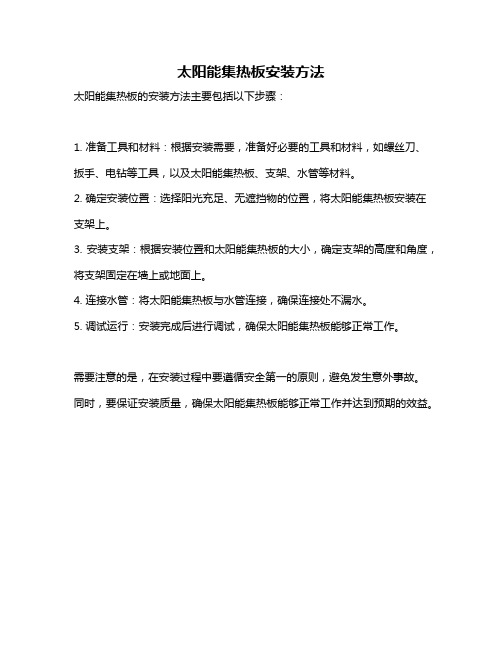 太阳能集热板安装方法

太阳能集热板的安装方法主要包括以下步骤：

1. 准备工具和材料：根据安装需要，准备好必要的工具和材料，如螺丝刀、扳手、电钻等工具，以及太阳能集热板、支架、水管等材料。

2. 确定安装位置：选择阳光充足、无遮挡物的位置，将太阳能集热板安装在支架上。

3. 安装支架：根据安装位置和太阳能集热板的大小，确定支架的高度和角度，将支架固定在墙上或地面上。

4. 连接水管：将太阳能集热板与水管连接，确保连接处不漏水。

5. 调试运行：安装完成后进行调试，确保太阳能集热板能够正常工作。

需要注意的是，在安装过程中要遵循安全第一的原则，避免发生意外事故。同时，要保证安装质量，确保太阳能集热板能够正常工作并达到预期的效益。